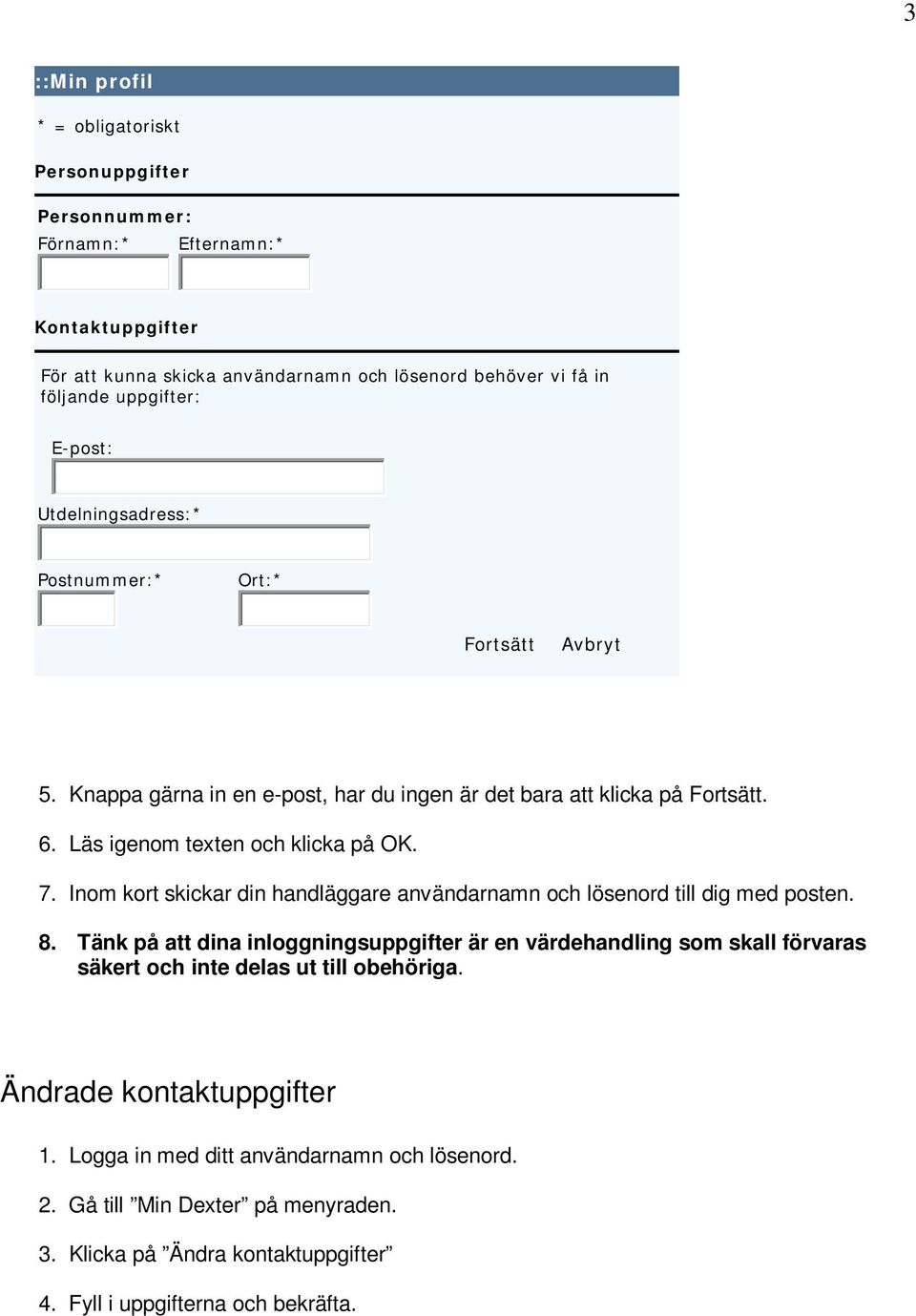 3

::Min profil

* = obligatoriskt

Personuppgifter

Personnummer:

Förnamn:* Efternamn:*

Kontaktuppgifter

För att kunna skicka användarnamn och lösenord behöver vi få in följande uppgifter:

E-post:

Utdelningsadress:*

Postnummer:* Ort:*

Fortsätt Avbryt

5. Knappa gärna in en e-post, har du ingen är det bara att klicka på Fortsätt.

6. Läs igenom texten och klicka på OK.

7. Inom kort skickar din handläggare användarnamn och lösenord till dig med posten.

8. Tänk på att dina inloggningsuppgifter är en värdehandling som skall förvaras säkert och inte delas ut till obehöriga.

Ändrade kontaktuppgifter

1. Logga in med ditt användarnamn och lösenord.

2. Gå till ”Min Dexter” på menyraden.

3. Klicka på ”Ändra kontaktuppgifter”

4. Fyll i uppgifterna och bekräfta.